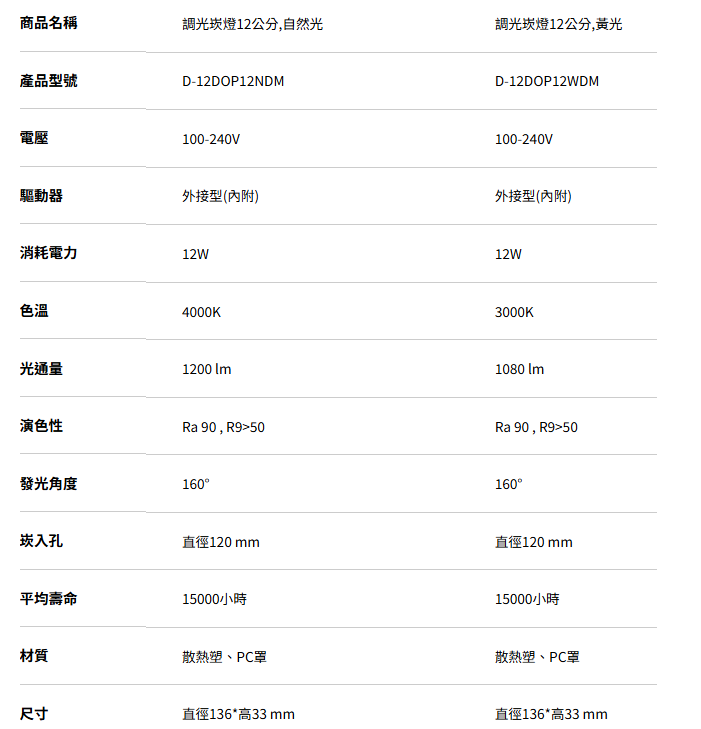 | 商品名稱 | 調光崁燈12公分,自然光 | 調光崁燈12公分,黃光 |
|---|---|---|
| 產品型號 | D-12DOP12NDM | D-12DOP12WDM |
| 電壓 | 100-240V | 100-240V |
| 驅動器 | 外接型(內附) | 外接型(內附) |
| 消耗電力 | 12W | 12W |
| 色溫 | 4000K | 3000K |
| 光通量 | 1200 lm | 1080 lm |
| 演色性 | Ra 90 , R9>50 | Ra 90 , R9>50 |
| 發光角度 | 160° | 160° |
| 崁入孔 | 直徑120 mm | 直徑120 mm |
| 平均壽命 | 15000小時 | 15000小時 |
| 材質 | 散熱塑、PC罩 | 散熱塑、PC罩 |
| 尺寸 | 直徑136*高33 mm | 直徑136*高33 mm |